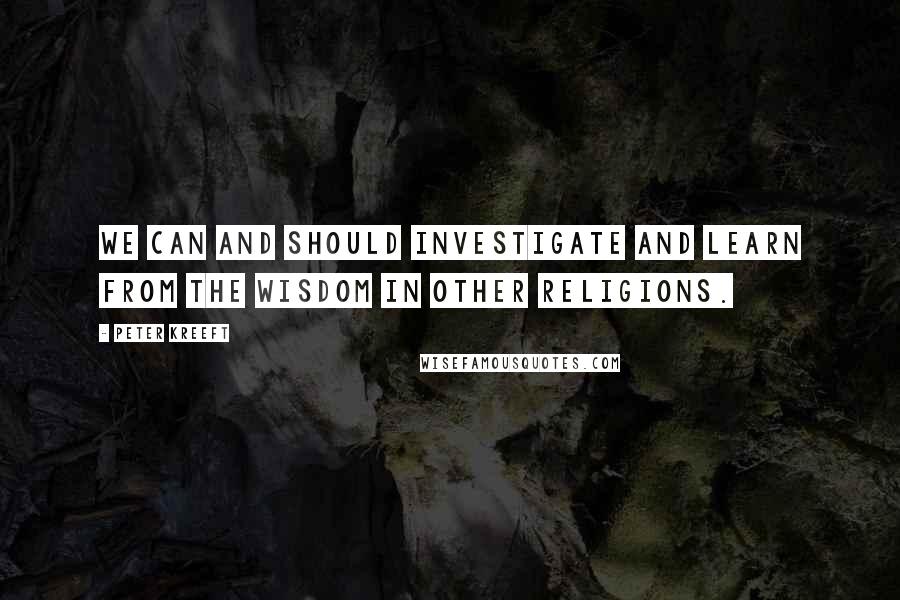 WE CAN AND SHOULD INVESTIGATE AND LEARN FROM THE WISDOM IN OTHER RELIGIONS.

- PETER KREEFT

WISEFAMOUSQUOTES.COM